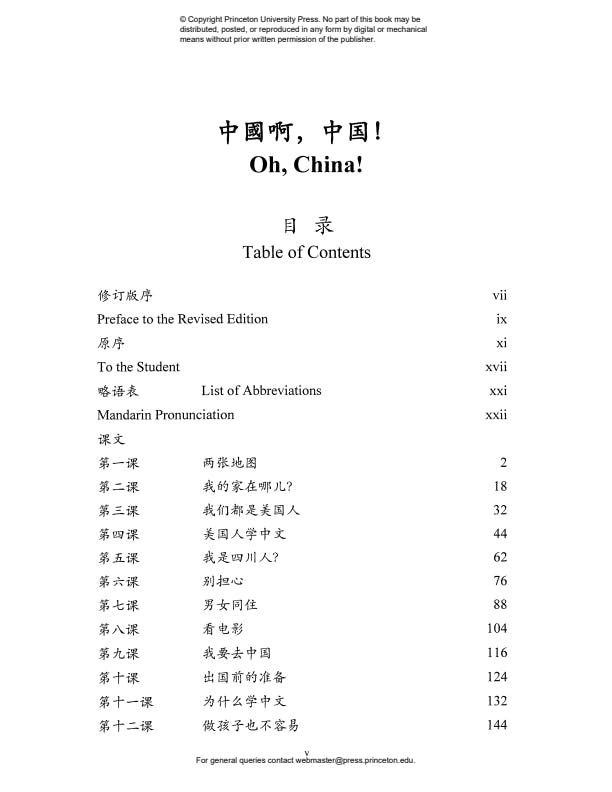 © Copyright Princeton University Press. No part of this book may be distributed, posted, or reproduced in any form by digital or mechanical means without prior written permission of the publisher.

中國啊，中国！
Oh, China!

目 录
Table of Contents

| | | |
|---|---|---|
| 修订版序 | | vii |
| Preface to the Revised Edition | | ix |
| 原序 | | xi |
| To the Student | | xvii |
| 略语表 | List of Abbreviations | xxi |
| Mandarin Pronunciation | | xxii |
| 课文 | | |
| 第一课 | 两张地图 | 2 |
| 第二课 | 我的家在哪儿？ | 18 |
| 第三课 | 我们都是美国人 | 32 |
| 第四课 | 美国人学中文 | 44 |
| 第五课 | 我是四川人？ | 62 |
| 第六课 | 别担心 | 76 |
| 第七课 | 男女同住 | 88 |
| 第八课 | 看电影 | 104 |
| 第九课 | 我要去中国 | 116 |
| 第十课 | 出国前的准备 | 124 |
| 第十一课 | 为什么学中文 | 132 |
| 第十二课 | 做孩子也不容易 | 144 |

v
For general queries contact webmaster@press.princeton.edu.